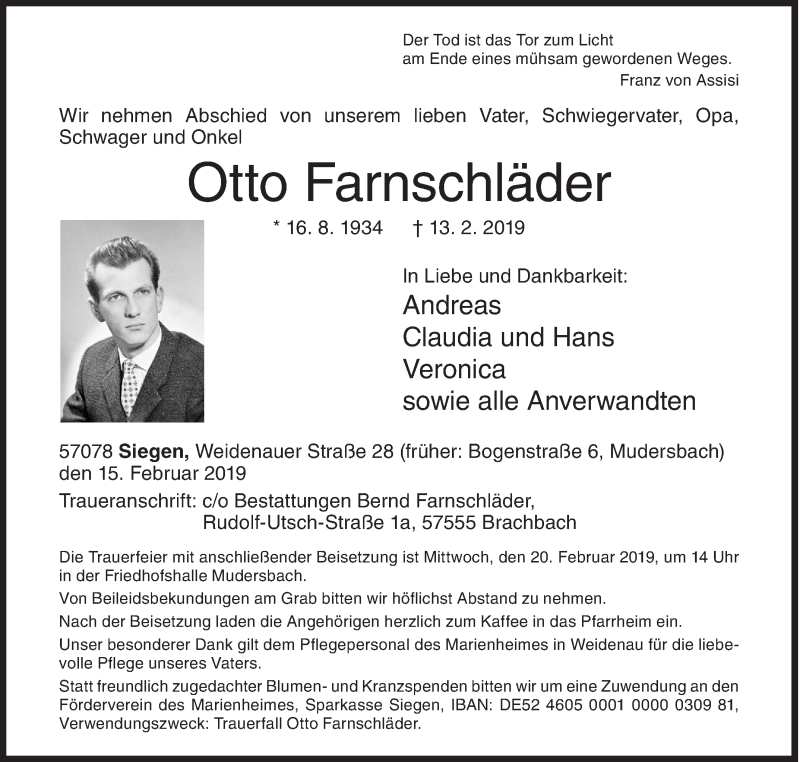 Der Tod ist das Tor zum Licht
am Ende eines mühsam gewordenen Weges.
Franz von Assisi

Wir nehmen Abschied von unserem lieben Vater, Schwiegervater, Opa, Schwager und Onkel

Otto Farnschläder

* 16. 8. 1934 † 13. 2. 2019

In Liebe und Dankbarkeit:
Andreas
Claudia und Hans
Veronica
sowie alle Anverwandten

57078 Siegen, Weidenauer Straße 28 (früher: Bogenstraße 6, Mudersbach)
den 15. Februar 2019

Traueranschrift: c/o Bestattungen Bernd Farnschläder,
Rudolf-Utsch-Straße 1a, 57555 Brachbach

Die Trauerfeier mit anschließender Beisetzung ist Mittwoch, den 20. Februar 2019, um 14 Uhr in der Friedhofshalle Mudersbach.

Von Beileidsbekundungen am Grab bitten wir höflichst Abstand zu nehmen.

Nach der Beisetzung laden die Angehörigen herzlich zum Kaffee in das Pfarrheim ein.

Unser besonderer Dank gilt dem Pflegepersonal des Marienheimes in Weidenau für die liebevolle Pflege unseres Vaters.

Statt freundlich zugedachter Blumen- und Kranzspenden bitten wir um eine Zuwendung an den Förderverein des Marienheimes, Sparkasse Siegen, IBAN: DE52 4605 0001 0000 0309 81, Verwendungszweck: Trauerfall Otto Farnschläder.